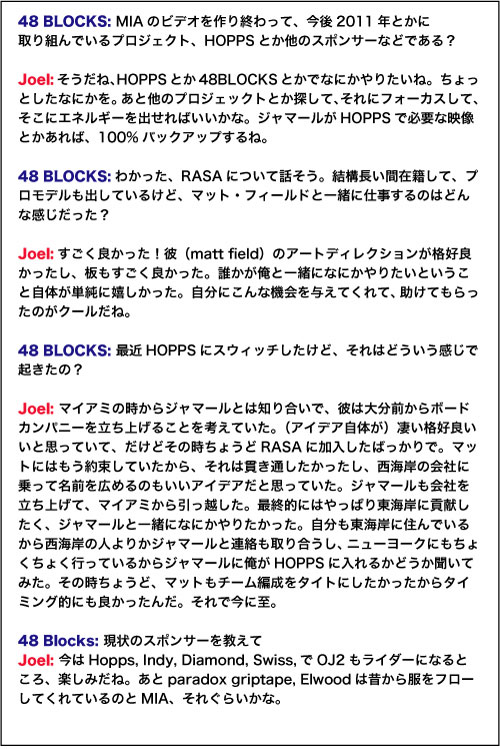 48 BLOCKS: MIA のビデオを作り終わって、今後 2011 年とかに取り組んでいるプロジェクト、HOPPS とか他のスポンサーなどである？

Joel: そうだね、HOPPS とか 48BLOCKS とかでなにかやりたいね。ちょっとしたなにかを。あと他のプロジェックトとか探して、それにフォーカスして、そこにエネルギーを出せればいいかな。ジャマールが HOPPS で必要な映像とかあれば、100% バックアップするね。

48 BLOCKS: わかった、RASA について話そう。結構長い間在籍して、プロモデルも出しているけど、マット・フィールドと一緒に仕事するのはどんな感じだった？

Joel: すごく良かった！彼（matt field）のアートディレクションが格好良かったし、板もすごく良かった。誰かが俺と一緒になにかやりたいということ自体が単純に嬉しかった。自分にこんな機会を与えてくれて、助けてもらったのがクールだね。

48 BLOCKS: 最近 HOPPS にスウィッチしたけど、それはどういう感じで起きたの？

Joel: マイアミの時からジャマールとは知り合いで、彼は大分前からボードカンパニーを立ち上げることを考えていた。（アイデア自体が）凄い格好良いいと思っていて、だけどその時ちょうど RASA に加入したばっかりで。マットにはもう約束していたから、それは貫き通したかったし、西海岸の会社に乗って名前を広めるのもいいアイデアだと思っていた。ジャマールも会社を立ち上げて、マイアミから引っ越した。最終的にはやっぱり東海岸に貢献したく、ジャマールと一緒になにかやりたかった。自分も東海岸に住んでいるから西海岸の人よりかジャマールと連絡も取り合うし、ニューヨークにもちょくちょく行っているからジャマールに俺が HOPPS に入れるかどうか聞いてみた。その時ちょうど、マットもチーム編成をタイトにしたかったからタイミング的にも良かったんだ。それで今に至。

48 Blocks: 現状のスポンサーを教えて
Joel: 今は Hopps, Indy, Diamond, Swiss, で OJ2 もライダーになるところ、楽しみだね。あと paradox griptape, Elwood は昔から服をフローしてくれているのと MIA、それぐらいかな。